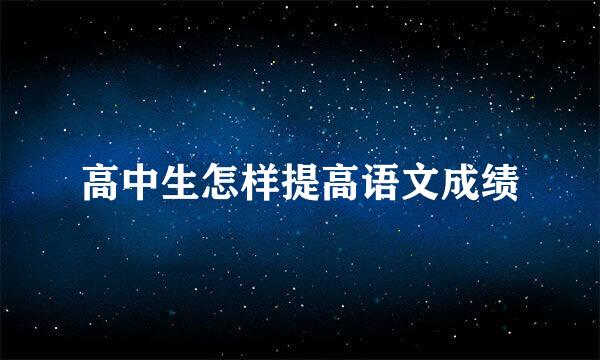 高中生怎样提高语文成绩